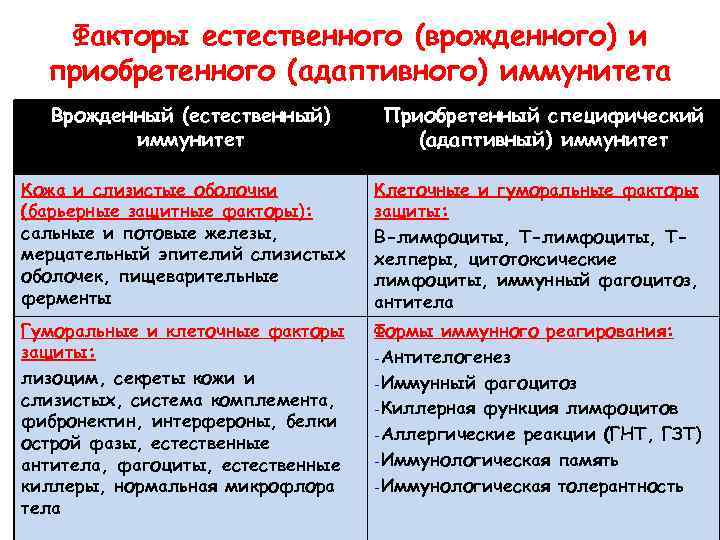 Факторы естественного (врожденного) и приобретенного (адаптивного) иммунитета

| Врожденный (естественный) иммунитет | Приобретенный специфический (адаптивный) иммунитет |
|---|---|
| Кожа и слизистые оболочки (барьерные защитные факторы): сальные и потовые железы, мерцательный эпителий слизистых оболочек, пищеварительные ферменты | Клеточные и гуморальные факторы защиты: В-лимфоциты, Т-лимфоциты, Т-хелперы, цитотоксические лимфоциты, иммунный фагоцитоз, антитела |
| Гуморальные и клеточные факторы защиты: лизоцим, секреты кожи и слизистых, система комплемента, фибронектин, интерфероны, белки острой фазы, естественные антитела, фагоциты, естественные киллеры, нормальная микрофлора тела | Формы иммунного реагирования: -Антителогенез -Иммунный фагоцитоз -Киллерная функция лимфоцитов -Аллергические реакции (ГНТ, ГЗТ) -Иммунологическая память -Иммунологическая толерантность |